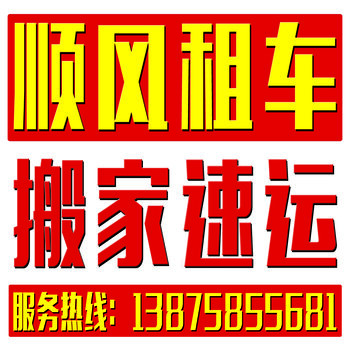 顺风租车

搬家速运

服务热线：13875855681